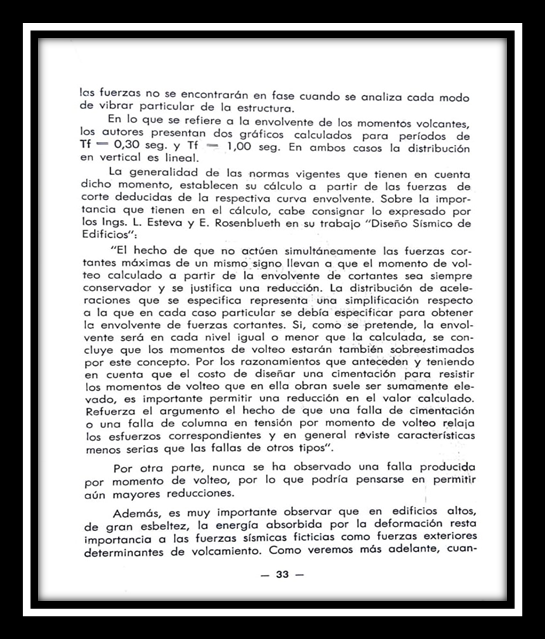 las fuerzas no se encontrarán en fase cuando se analiza cada modo de vibrar particular de la estructura.

En lo que se refiere a la envolvente de los momentos volcantes, los autores presentan dos gráficos calculados para períodos de Tf — 0,30 seg. y Tf — 1,00 seg. En ambos casos la distribución en vertical es lineal.

La generalidad de las normas vigentes que tienen en cuenta dicho momento, establecen su cálculo a partir de las fuerzas de corte deducidas de la respectiva curva envolvente. Sobre la importancia que tienen en el cálculo, cabe consignar lo expresado por los Ings. L. Esteva y E. Rosenblueth en su trabajo "Diseño Sísmico de Edificios":

"El hecho de que no actúen simultáneamente las fuerzas cortantes máximas de un mismo signo llevan a que el momento de volteo calculado a partir de la envolvente de cortantes sea siempre conservador y se justifica una reducción. La distribución de aceleraciones que se especifica representa una simplificación respecto a la que en cada caso particular se debía especificar para obtener la envolvente de fuerzas cortantes. Si, como se pretende, la envolvente será en cada nivel igual o menor que la calculada, se concluye que los momentos de volteo estarán también sobreestimados por este concepto. Por los razonamientos que anteceden y teniendo en cuenta que el costo de diseñar una cimentación para resistir los momentos de volteo que en ella obran suele ser sumamente elevado, es importante permitir una reducción en el valor calculado. Refuerza el argumento el hecho de que una falla de cimentación o una falla de columna en tensión por momento de volteo relaja los esfuerzos correspondientes y en general reviste características menos serias que las fallas de otros tipos".

Por otra parte, nunca se ha observado una falla producida por momento de volteo, por lo que podría pensarse en permitir aún mayores reducciones.

Además, es muy importante observar que en edificios altos, de gran esbeltez, la energía absorbida por la deformación resta importancia a las fuerzas sísmicas ficticias como fuerzas exteriores determinantes de volcamiento. Como veremos más adelante, cuan-

— 33 —